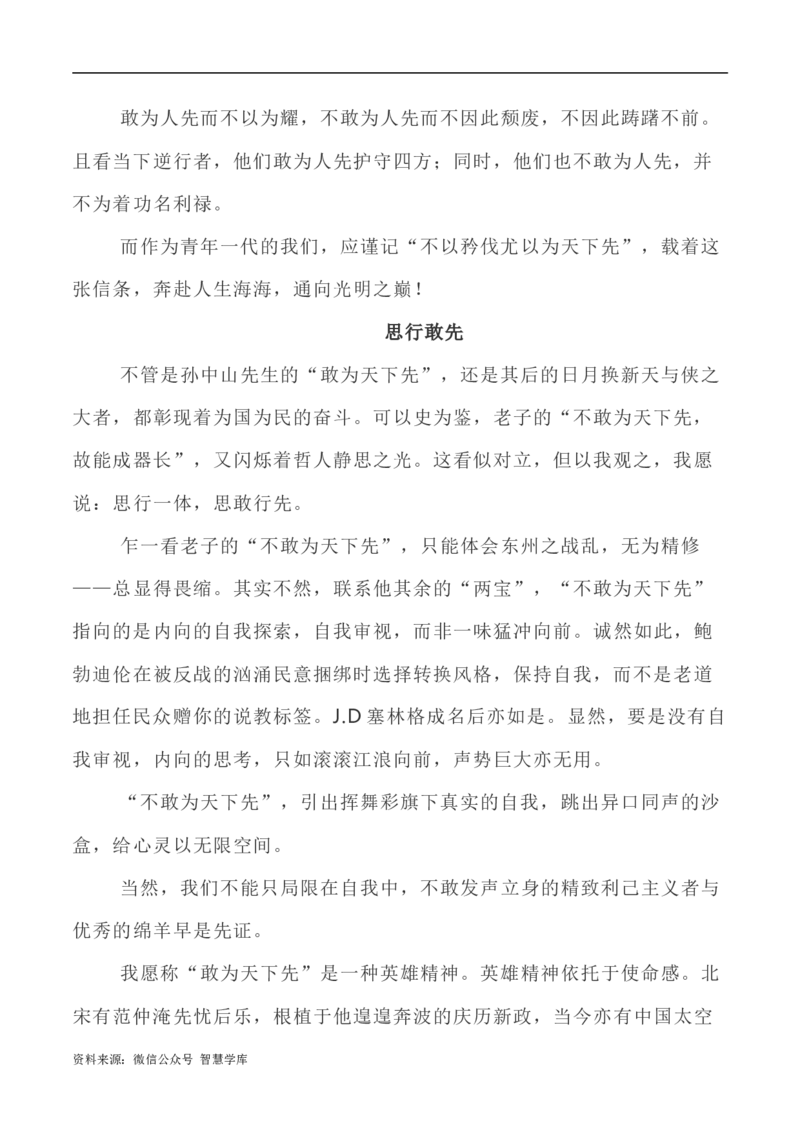 敢为人先而不以为耀，不敢为人先而不因此颓废，不因此踌躇不前。且看当下逆行者，他们敢为人先护守四方；同时，他们也不敢为人先，并不为着功名利禄。

而作为青年一代的我们，应谨记“不以矜伐尤以为天下先”，载着这张信条，奔赴人生海海，通向光明之巅！

思行敢先

不管是孙中山先生的“敢为天下先”，还是其后的日月换新天与侠之大者，都彰现着为国为民的奋斗。可以史为鉴，老子的“不敢为天下先，故能成器长”，又闪烁着哲人静思之光。这看似对立，但以我观之，我愿说：思行一体，思敢行先。

乍一看老子的“不敢为天下先”，只能体会东州之战乱，无为精修——总显得畏缩。其实不然，联系他其余的“两宝”，“不敢为天下先”指向的是内向的自我探索，自我审视，而非一味猛冲向前。诚然如此，鲍勃迪伦在被反战的汹涌民意捆绑时选择转换风格，保持自我，而不是老道地担任民众赠你的说教标签。J.D 塞林格成名后亦如是。显然，要是没有自我审视，内向的思考，只如滚滚江浪向前，声势巨大亦无用。

“不敢为天下先”，引出挥舞彩旗下真实的自我，跳出异口同声的沙盒，给心灵以无限空间。

当然，我们不能只局限在自我中，不敢发声立身的精致利己主义者与优秀的绵羊早是先证。

我愿称“敢为天下先”是一种英雄精神。英雄精神依托于使命感。北宋有范仲淹先忧后乐，根植于他遑遑奔波的庆历新政，当今亦有中国太空

资料来源：微信公众号 智慧学库